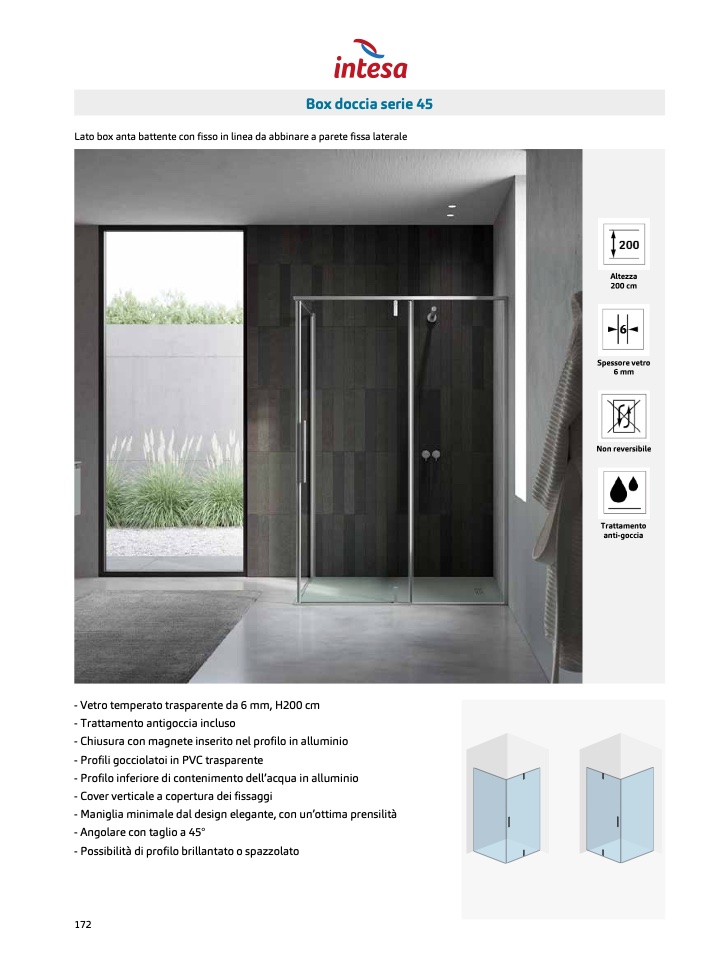 intesa

Box doccia serie 45

Lato box anta battente con fisso in linea da abbinare a parete fissa laterale

200

Altezza 200 cm

6

Spessore vetro 6 mm

Non reversibile

Trattamento anti-goccia

- Vetro temperato trasparente da 6 mm, H200 cm
- Trattamento antigoccia incluso
- Chiusura con magnete inserito nel profilo in alluminio
- Profili gocciolatoi in PVC trasparente
- Profilo inferiore di contenimento dell'acqua in alluminio
- Cover verticale a copertura dei fissaggi
- Maniglia minimale dal design elegante, con un'ottima prensilità
- Angolare con taglio a 45°
- Possibilità di profilo brillantato o spazzolato

172